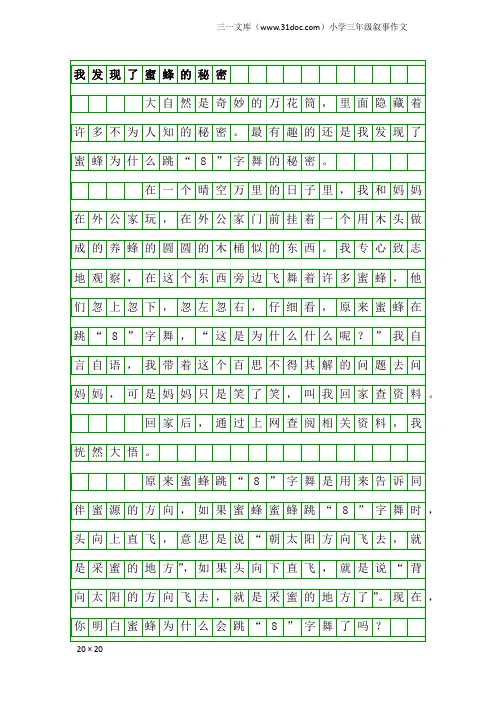 三一文库（www.31doc.com）小学三年级叙事作文

我发现了蜜蜂的秘密

大自然是奇妙的万花筒，里面隐藏着许多不为人知的秘密。最有趣的还是我发现了蜜蜂为什么跳“8”字舞的秘密。

在一个晴空万里的日子里，我和妈妈在外公家玩，在外公家门前挂着一个用木头做成的养蜂的圆圆的木桶似的东西。我专心致志地观察，在这个东西旁边飞舞着许多蜜蜂，他们忽上忽下，忽左忽右，仔细看，原来蜜蜂在跳“8”字舞，“这是为什么什么呢？”我自言自语，我带着这个百思不得其解的问题去问妈妈，可是妈妈只是笑了笑，叫我回家查资料。

回家后，通过上网查阅相关资料，我恍然大悟。

原来蜜蜂跳“8”字舞是用来告诉同伴蜜源的方向，如果蜜蜂蜜蜂跳“8”字舞时，头向上直飞，意思是说“朝太阳方向飞去，就是采蜜的地方”，如果头向下直飞，就是说“背向太阳的方向飞去，就是采蜜的地方了”。现在，你明白蜜蜂为什么会跳“8”字舞了吗？

20×20